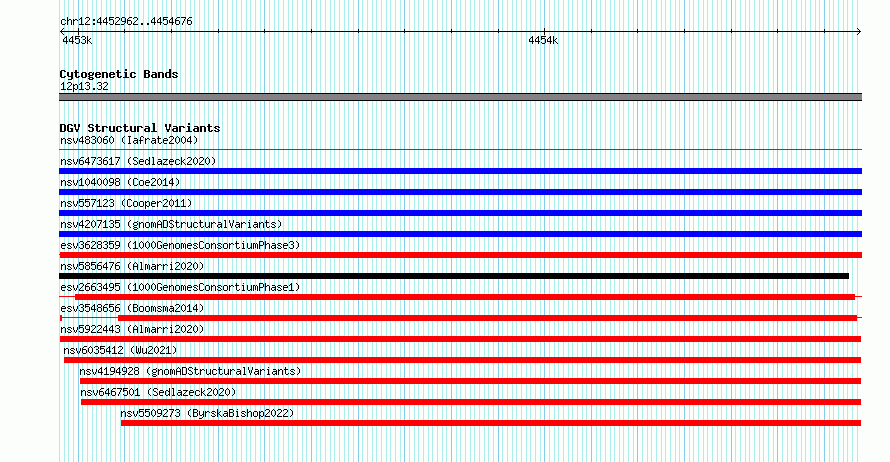 chr12:4452962..4454676

4453k

4454k

Cytogenetic Bands

12p13.32

DGV Structural Variants

nsv483060 (Iafrate2004)

nsv6473617 (Sedlazeck2020)

nsv1040098 (Coe2014)

nsv557123 (Cooper2011)

nsv4207135 (gnomADStructuralVariants)

esv3628359 (1000GenomesConsortiumPhase3)

nsv5856476 (Almarri2020)

esv2663495 (1000GenomesConsortiumPhase1)

esv3548656 (Boomsma2014)

nsv5922443 (Almarri2020)

nsv6035412 (Wu2021)

nsv4194928 (gnomADStructuralVariants)

nsv6467501 (Sedlazeck2020)

nsv5509273 (ByrskaBishop2022)